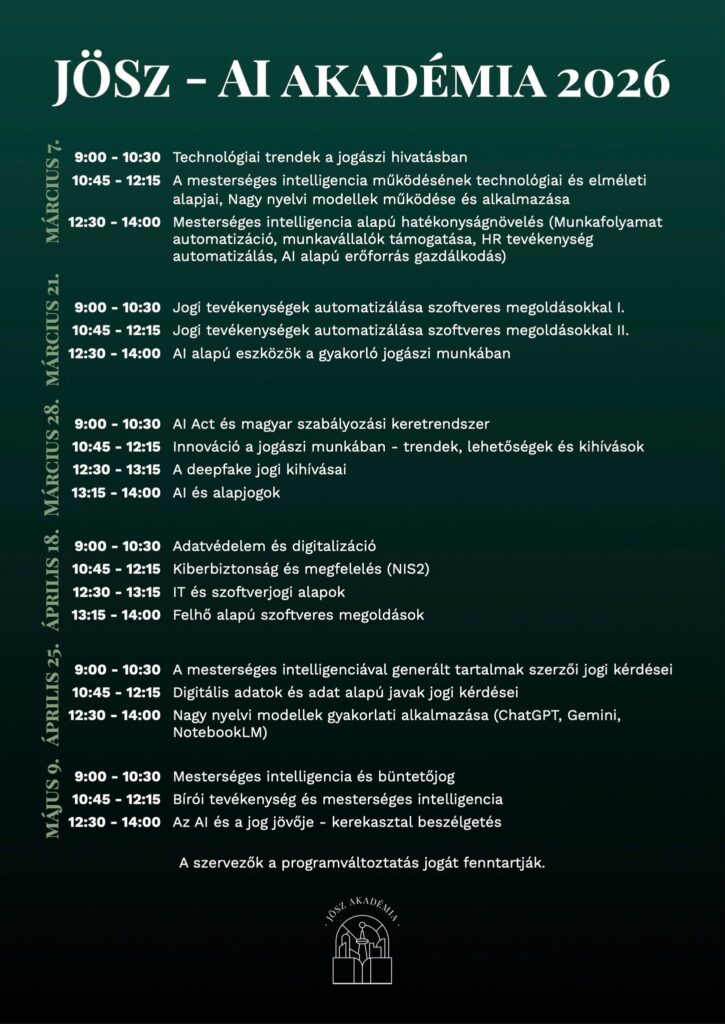 JÖSZ - AI AKADÉMIA 2026

MÁRCIUS 7.

9:00 - 10:30 Technológiai trendek a jogászi hivatásban
10:45 - 12:15 A mesterséges intelligencia működésének technológiai és elméleti alapjai, Nagy nyelvi modellek működése és alkalmazása
12:30 - 14:00 Mesterséges intelligencia alapú hatékonyságnövelés (Munkafolyamat automatizáció, munkavállalók támogatása, HR tevékenység automatizálás, AI alapú erőforrás gazdálkodás)

MÁRCIUS 21.

9:00 - 10:30 Jogi tevékenységek automatizálása szoftveres megoldásokkal I.
10:45 - 12:15 Jogi tevékenységek automatizálása szoftveres megoldásokkal II.
12:30 - 14:00 AI alapú eszközök a gyakorló jogászi munkában

MÁRCIUS 28.

9:00 - 10:30 AI Act és magyar szabályozási keretrendszer
10:45 - 12:15 Innováció a jogászi munkában - trendek, lehetőségek és kihívások
12:30 - 13:15 A deepfake jogi kihívásai
13:15 - 14:00 AI és alapjogok

ÁPRILIS 18.

9:00 - 10:30 Adatvédelem és digitalizáció
10:45 - 12:15 Kiberbiztonság és megfelelés (NIS2)
12:30 - 13:15 IT és szoftverjogi alapok
13:15 - 14:00 Felhő alapú szoftveres megoldások

ÁPRILIS 25.

9:00 - 10:30 A mesterséges intelligenciával generált tartalmak szerzői jogi kérdései
10:45 - 12:15 Digitális adatok és adat alapú javak jogi kérdései
12:30 - 14:00 Nagy nyelvi modellek gyakorlati alkalmazása (ChatGPT, Gemini, NotebookLM)

MÁJUS 9.

9:00 - 10:30 Mesterséges intelligencia és büntetőjog
10:45 - 12:15 Bírói tevékenység és mesterséges intelligencia
12:30 - 14:00 Az AI és a jog jövője - kerekasztal beszélgetés

A szervezők a programváltoztatás jogát fenntartják.

JÖSZ AKADÉMIA